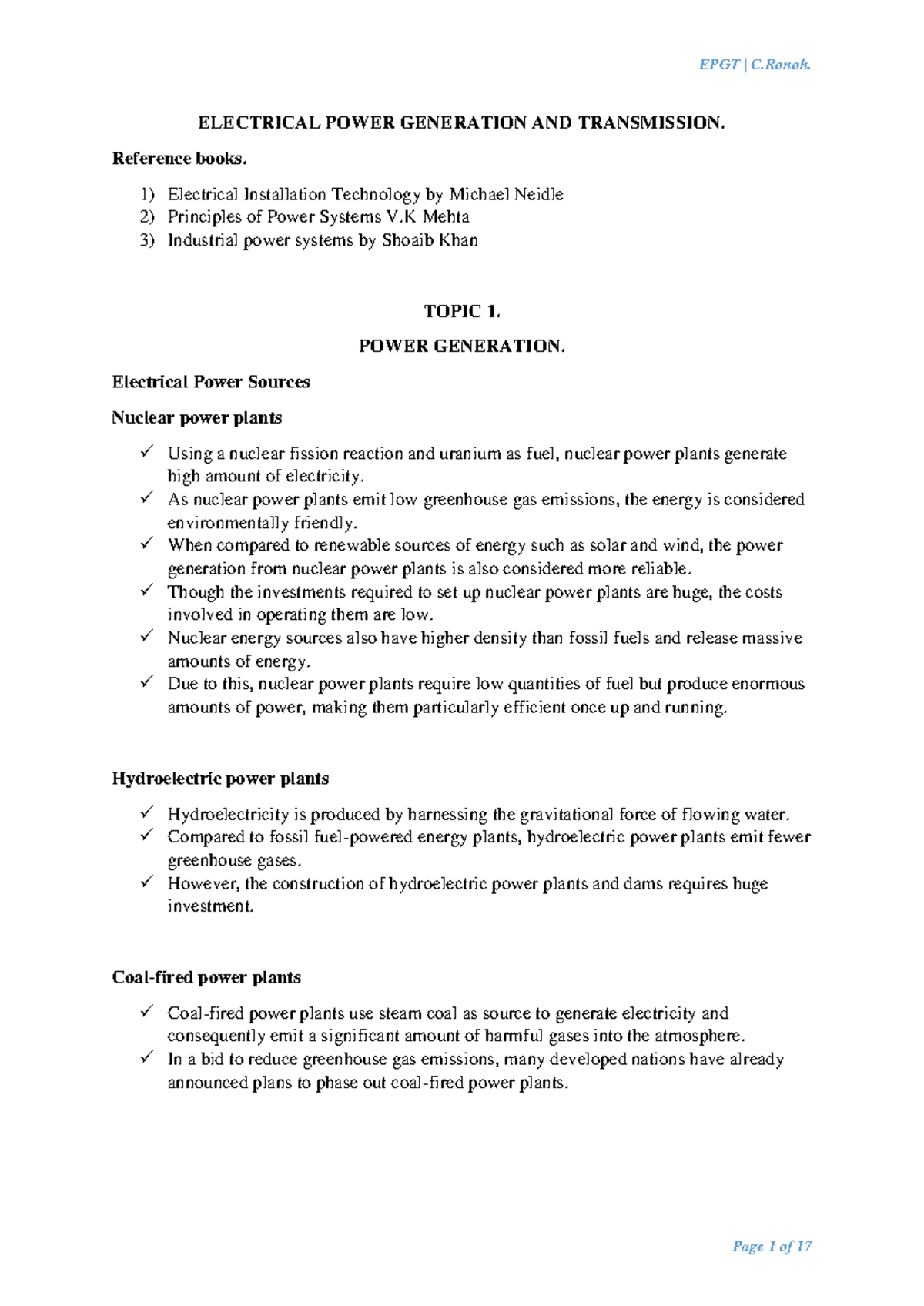 EPGT | C.Ronoh.

ELECTRICAL POWER GENERATION AND TRANSMISSION.

Reference books.

1) Electrical Installation Technology by Michael Neidle
2) Principles of Power Systems V.K Mehta
3) Industrial power systems by Shoaib Khan

TOPIC 1.

POWER GENERATION.

Electrical Power Sources

Nuclear power plants

✓ Using a nuclear fission reaction and uranium as fuel, nuclear power plants generate high amount of electricity.
✓ As nuclear power plants emit low greenhouse gas emissions, the energy is considered environmentally friendly.
✓ When compared to renewable sources of energy such as solar and wind, the power generation from nuclear power plants is also considered more reliable.
✓ Though the investments required to set up nuclear power plants are huge, the costs involved in operating them are low.
✓ Nuclear energy sources also have higher density than fossil fuels and release massive amounts of energy.
✓ Due to this, nuclear power plants require low quantities of fuel but produce enormous amounts of power, making them particularly efficient once up and running.

Hydroelectric power plants

✓ Hydroelectricity is produced by harnessing the gravitational force of flowing water.
✓ Compared to fossil fuel-powered energy plants, hydroelectric power plants emit fewer greenhouse gases.
✓ However, the construction of hydroelectric power plants and dams requires huge investment.

Coal-fired power plants

✓ Coal-fired power plants use steam coal as source to generate electricity and consequently emit a significant amount of harmful gases into the atmosphere.
✓ In a bid to reduce greenhouse gas emissions, many developed nations have already announced plans to phase out coal-fired power plants.

Page 1 of 17